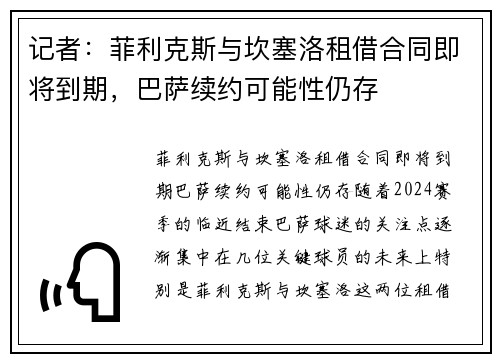 记者：菲利克斯与坎塞洛租借合同即将到期，巴萨续约可能性仍存

菲利克斯与坎塞洛租借合同即将到期巴萨续约可能性仍存随着2024赛季的临近结束巴萨球迷的关注点逐渐集中在几位关键球员的未来上特别是菲利克斯与坎塞洛这两位租借